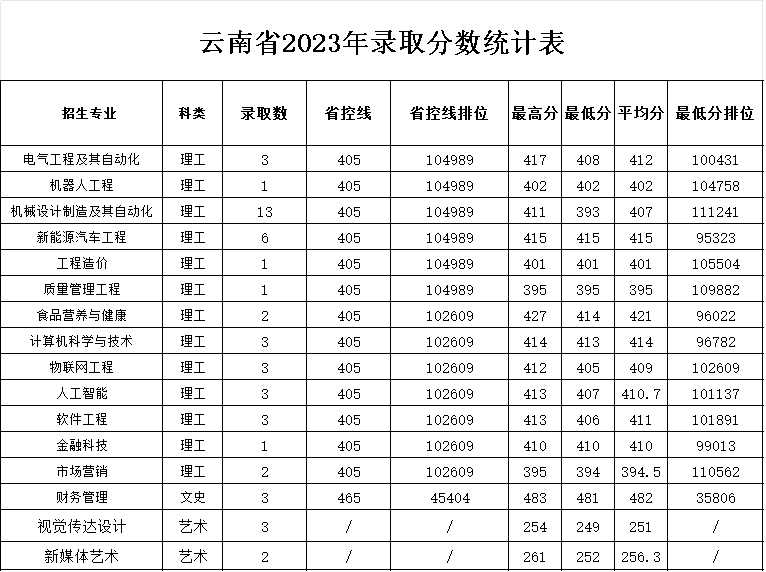 云南省2023年录取分数统计表

| 招生专业 | 科类 | 录取数 | 省控线 | 省控线排位 | 最高分 | 最低分 | 平均分 | 最低分排位 |
|---|---|---|---|---|---|---|---|---|
| 电气工程及其自动化 | 理工 | 3 | 405 | 104989 | 417 | 408 | 412 | 100431 |
| 机器人工程 | 理工 | 1 | 405 | 104989 | 402 | 402 | 402 | 104758 |
| 机械设计制造及其自动化 | 理工 | 13 | 405 | 104989 | 411 | 393 | 407 | 111241 |
| 新能源汽车工程 | 理工 | 6 | 405 | 104989 | 415 | 415 | 415 | 95323 |
| 工程造价 | 理工 | 1 | 405 | 104989 | 401 | 401 | 401 | 105504 |
| 质量管理工程 | 理工 | 1 | 405 | 104989 | 395 | 395 | 395 | 109882 |
| 食品营养与健康 | 理工 | 2 | 405 | 102609 | 427 | 414 | 421 | 96022 |
| 计算机科学与技术 | 理工 | 3 | 405 | 102609 | 414 | 413 | 414 | 96782 |
| 物联网工程 | 理工 | 3 | 405 | 102609 | 412 | 405 | 409 | 102609 |
| 人工智能 | 理工 | 3 | 405 | 102609 | 413 | 407 | 410.7 | 101137 |
| 软件工程 | 理工 | 3 | 405 | 102609 | 413 | 406 | 411 | 101891 |
| 金融科技 | 理工 | 1 | 405 | 102609 | 410 | 410 | 410 | 99013 |
| 市场营销 | 理工 | 2 | 405 | 102609 | 395 | 394 | 394.5 | 110562 |
| 财务管理 | 文史 | 3 | 465 | 45404 | 483 | 481 | 482 | 35806 |
| 视觉传达设计 | 艺术 | 3 | / | / | 254 | 249 | 251 | / |
| 新媒体艺术 | 艺术 | 2 | / | / | 261 | 252 | 256.3 | / |